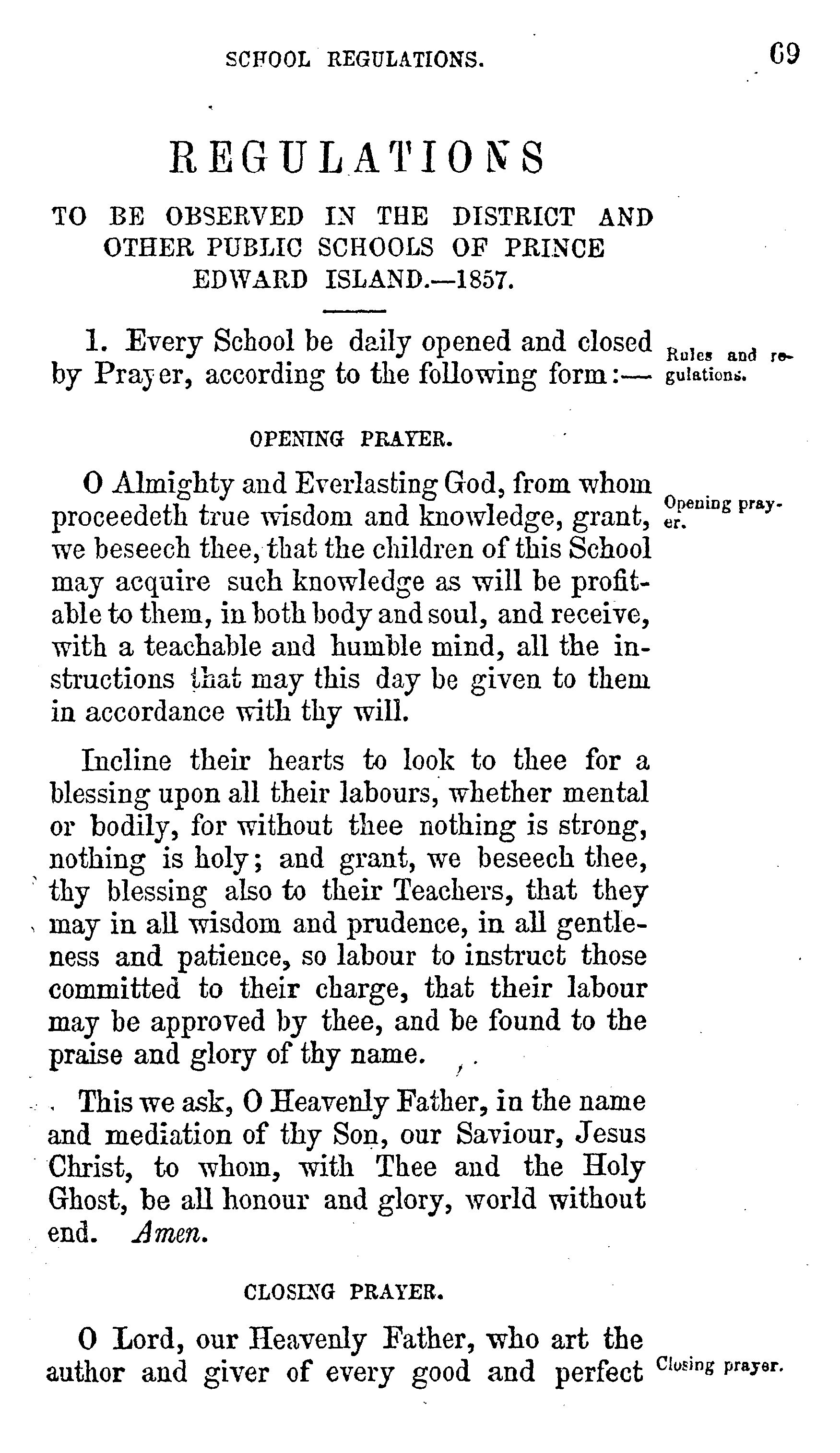 SCHOOL REGULATIONS. 69

REGULATIONS

TO BE OBSERVED IN THE DISTRICT AND OTHER PUBLIC SCHOOLS OF PRINCE EDWARD ISLAND.—1857.

1. Every School be daily opened and closed by Prayer, according to the following form:—

Rules and regulations.

OPENING PRAYER.

O Almighty and Everlasting God, from whom proceedeth true wisdom and knowledge, grant, we beseech thee, that the children of this School may acquire such knowledge as will be profitable to them, in both body and soul, and receive, with a teachable and humble mind, all the instructions that may this day be given to them in accordance with thy will.

Opening prayer.

Incline their hearts to look to thee for a blessing upon all their labours, whether mental or bodily, for without thee nothing is strong, nothing is holy; and grant, we beseech thee, thy blessing also to their Teachers, that they may in all wisdom and prudence, in all gentleness and patience, so labour to instruct those committed to their charge, that their labour may be approved by thee, and be found to the praise and glory of thy name.

This we ask, O Heavenly Father, in the name and mediation of thy Son, our Saviour, Jesus Christ, to whom, with Thee and the Holy Ghost, be all honour and glory, world without end. Amen.

CLOSING PRAYER.

O Lord, our Heavenly Father, who art the author and giver of every good and perfect

Closing prayer.